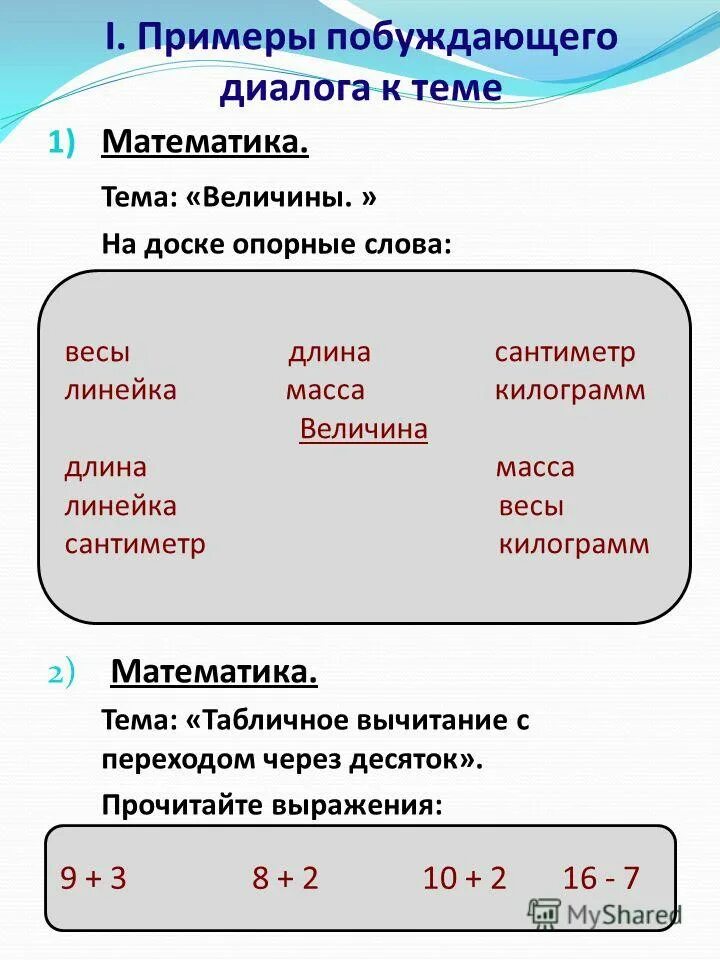 I. Примеры побуждающего диалога к теме

1) Математика.

Тема: «Величины. »

На доске опорные слова:

весы длина сантиметр
линейка масса килограмм

Величина

длина масса
линейка весы
сантиметр килограмм

2) Математика.

Тема: «Табличное вычитание с переходом через десяток».

Прочитайте выражения:

9 + 3 8 + 2 10 + 2 16 - 7

MyShared